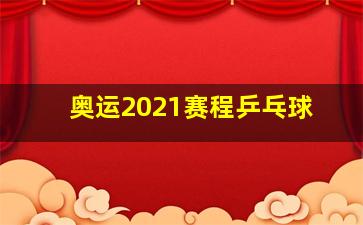 奥运2021赛程乒乓球